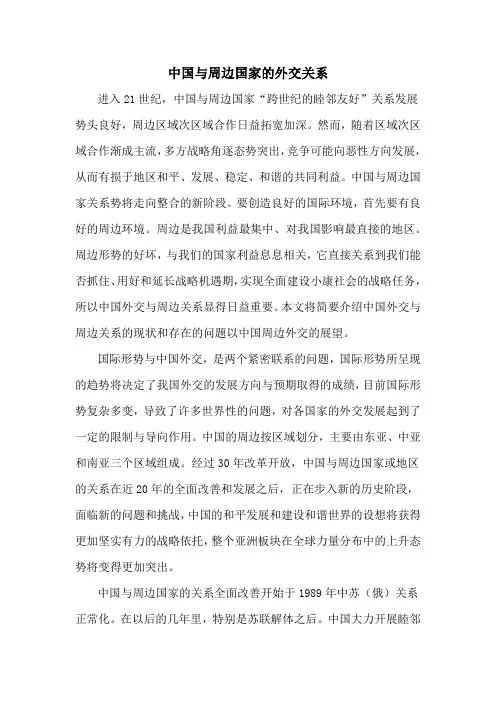 中国与周边国家的外交关系

进入21世纪，中国与周边国家“跨世纪的睦邻友好”关系发展势头良好，周边区域次区域合作日益拓宽加深。然而，随着区域次区域合作渐成主流，多方战略角逐态势突出，竞争可能向恶性方向发展，从而有损于地区和平、发展、稳定、和谐的共同利益。中国与周边国家关系势将走向整合的新阶段。要创造良好的国际环境，首先要有良好的周边环境。周边是我国利益最集中、对我国影响最直接的地区。周边形势的好坏，与我们的国家利益息息相关，它直接关系到我们能否抓住、用好和延长战略机遇期，实现全面建设小康社会的战略任务，所以中国外交与周边关系显得日益重要。本文将简要介绍中国外交与周边关系的现状和存在的问题以中国周边外交的展望。

国际形势与中国外交，是两个紧密联系的问题，国际形势所呈现的趋势将决定了我国外交的发展方向与预期取得的成绩，目前国际形势复杂多变，导致了许多世界性的问题，对各国家的外交发展起到了一定的限制与导向作用。中国的周边按区域划分，主要由东亚、中亚和南亚三个区域组成。经过30年改革开放，中国与周边国家或地区的关系在近20年的全面改善和发展之后，正在步入新的历史阶段，面临新的问题和挑战，中国的和平发展和建设和谐世界的设想将获得更加坚实有力的战略依托，整个亚洲板块在全球力量分布中的上升态势将变得更加突出。

中国与周边国家的关系全面改善开始于1989年中苏（俄）关系正常化。在以后的几年里，特别是苏联解体之后。中国大力开展睦邻